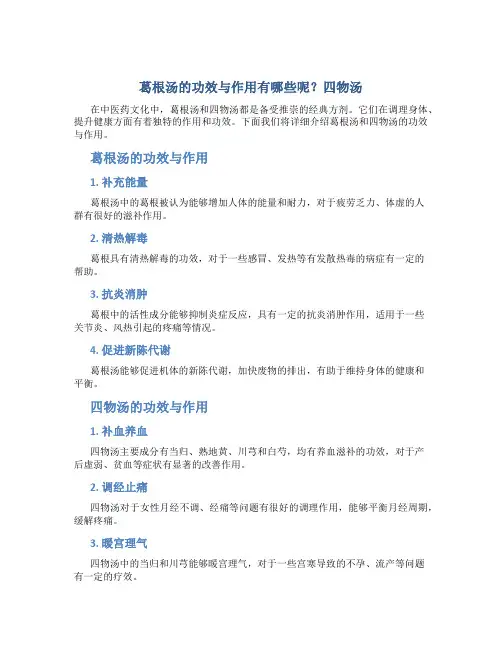 葛根汤的功效与作用有哪些呢？四物汤

在中医药文化中，葛根汤和四物汤都是备受推崇的经典方剂。它们在调理身体、提升健康方面有着独特的作用和功效。下面我们将详细介绍葛根汤和四物汤的功效与作用。

葛根汤的功效与作用

1. 补充能量

葛根汤中的葛根被认为能够增加人体的能量和耐力，对于疲劳乏力、体虚的人群有很好的滋补作用。

2. 清热解毒

葛根具有清热解毒的功效，对于一些感冒、发热等有发散热毒的病症有一定的帮助。

3. 抗炎消肿

葛根中的活性成分能够抑制炎症反应，具有一定的抗炎消肿作用，适用于一些关节炎、风热引起的疼痛等情况。

4. 促进新陈代谢

葛根汤能够促进机体的新陈代谢，加快废物的排出，有助于维持身体的健康和平衡。

四物汤的功效与作用

1. 补血养血

四物汤主要成分有当归、熟地黄、川芎和白芍，均有养血滋补的功效，对于产后虚弱、贫血等症状有显著的改善作用。

2. 调经止痛

四物汤对于女性月经不调、经痛等问题有很好的调理作用，能够平衡月经周期，缓解疼痛。

3. 暖宫理气

四物汤中的当归和川芎能够暖宫理气，对于一些宫寒导致的不孕、流产等问题有一定的疗效。